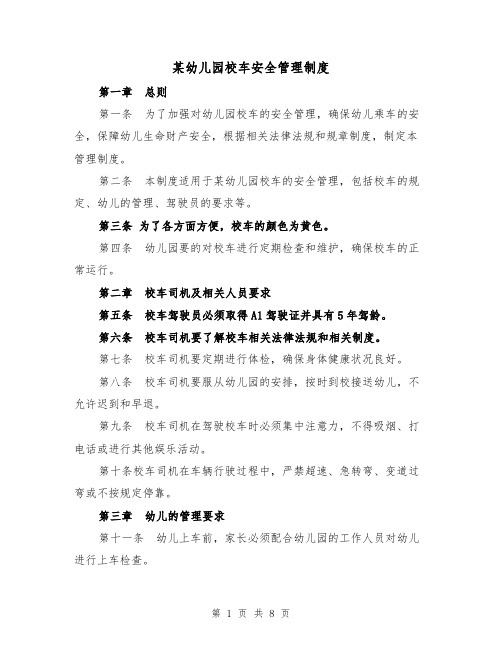 某幼儿园校车安全管理制度

第一章 总则

第一条 为了加强对幼儿园校车的安全管理，确保幼儿乘车的安全，保障幼儿生命财产安全，根据相关法律法规和规章制度，制定本管理制度。

第二条 本制度适用于某幼儿园校车的安全管理，包括校车的规定、幼儿的管理、驾驶员的要求等。

第三条 为了各方面方便，校车的颜色为黄色。

第四条 幼儿园要的对校车进行定期检查和维护，确保校车的正常运行。

第二章 校车司机及相关人员要求

第五条 校车驾驶员必须取得A1驾驶证并具有5年驾龄。

第六条 校车司机要了解校车相关法律法规和相关制度。

第七条 校车司机要定期进行体检，确保身体健康状况良好。

第八条 校车司机要服从幼儿园的安排，按时到校接送幼儿，不允许迟到和早退。

第九条 校车司机在驾驶校车时必须集中注意力，不得吸烟、打电话或进行其他娱乐活动。

第十条校车司机在车辆行驶过程中，严禁超速、急转弯、变道过弯或不按规定停靠。

第三章 幼儿的管理要求

第十一条 幼儿上车前，家长必须配合幼儿园的工作人员对幼儿进行上车检查。

第 1 页 共 8 页